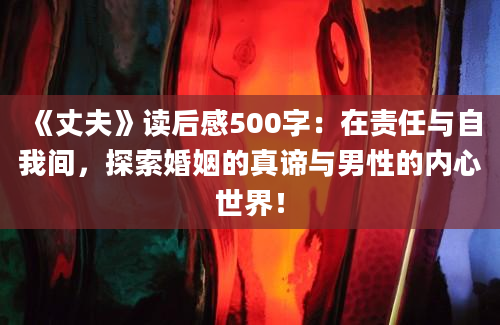 《丈夫》读后感500字：在责任与自我间，探索婚姻的真谛与男性的内心世界！